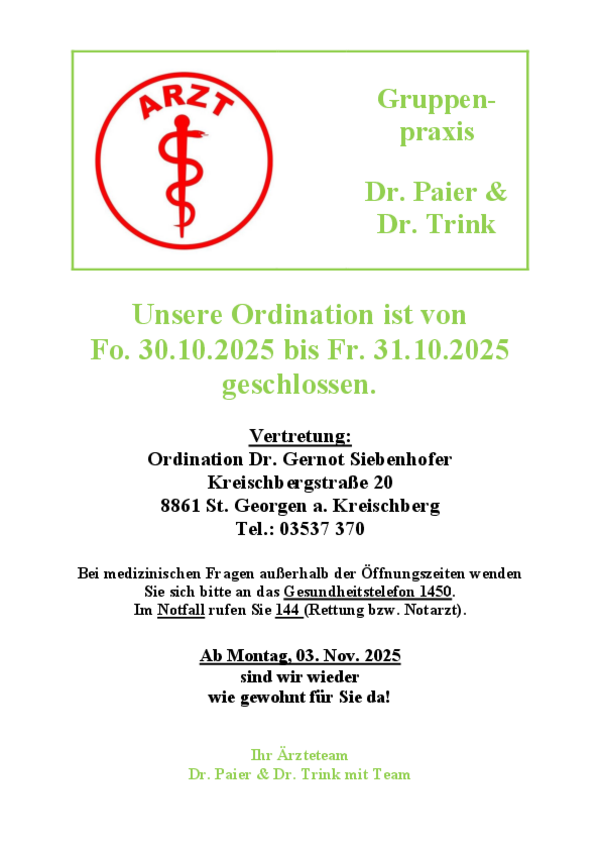 ARZT

Gruppenpraxis

Dr. Paier & Dr. Trink

Unsere Ordination ist von Fo. 30.10.2025 bis Fr. 31.10.2025 geschlossen.

Vertretung:
Ordination Dr. Gernot Siebenhofer
Kreischbergstraße 20
8861 St. Georgen a. Kreischberg
Tel.: 03537 370

Bei medizinischen Fragen außerhalb der Öffnungszeiten wenden Sie sich bitte an das Gesundheitstelefon 1450.
Im Notfall rufen Sie 144 (Rettung bzw. Notarzt).

Ab Montag, 03. Nov. 2025
sind wir wieder
wie gewohnt für Sie da!

Ihr Ärzteteam
Dr. Paier & Dr. Trink mit Team